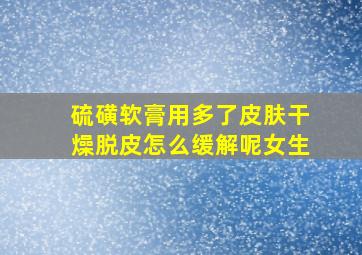 硫磺软膏用多了皮肤干燥脱皮怎么缓解呢女生